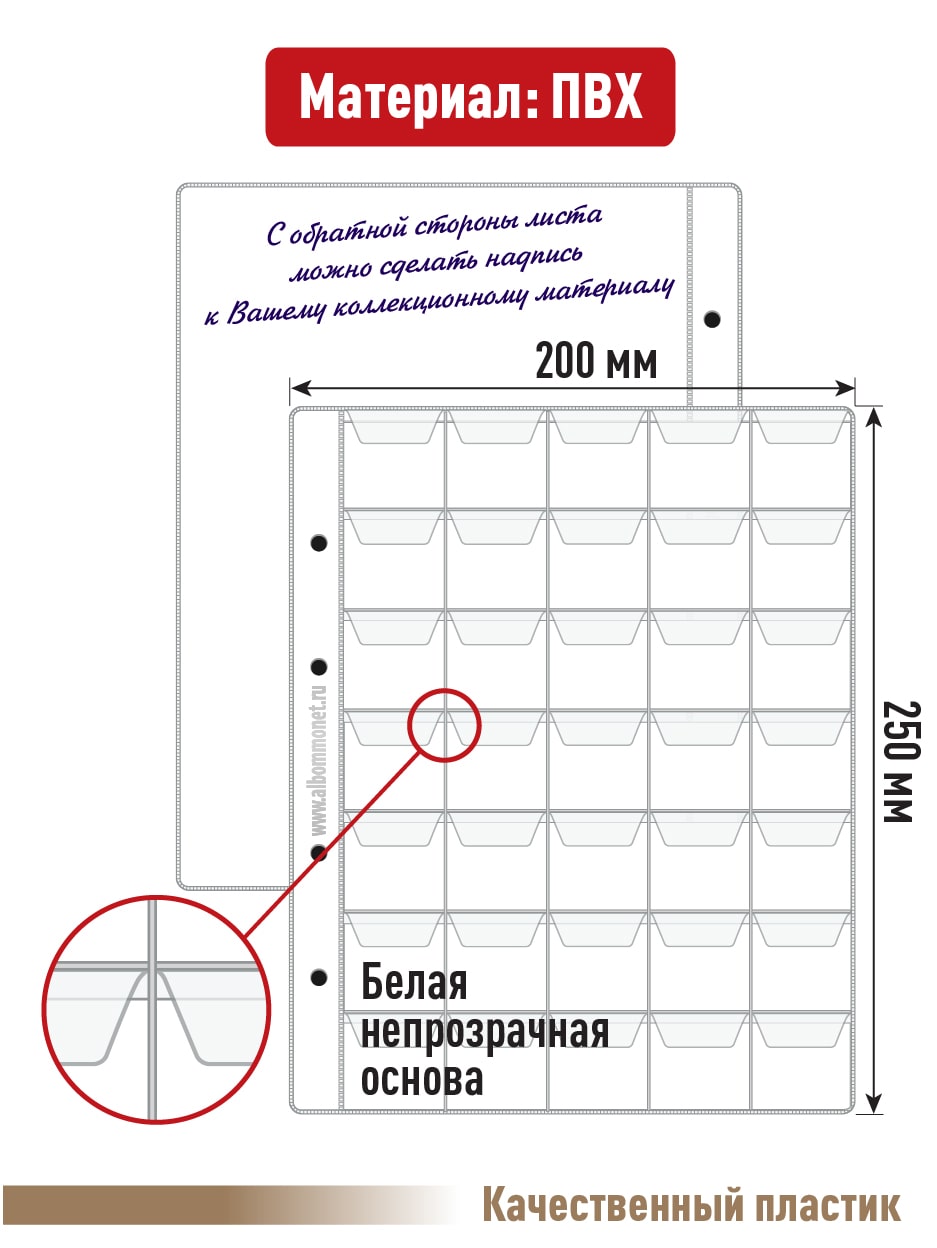 Материал: ПВХ

С обратной стороны листа можно сделать надпись к Вашему коллекционному материалу

200 мм

250 мм

www.albommonet.ru

Белая непрозрачная основа

Качественный пластик